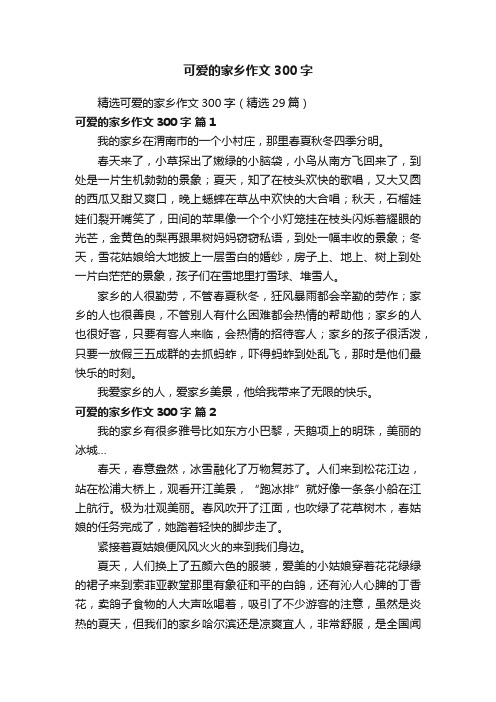 可爱的家乡作文 300 字

精选可爱的家乡作文 300 字（精选 29 篇）

可爱的家乡作文 300 字 篇 1

我的家乡在渭南市的一个小村庄，那里春夏秋冬四季分明。

春天来了，小草探出了嫩绿的小脑袋，小鸟从南方飞回来了，到处是一片生机勃勃的景象；夏天，知了在枝头欢快的歌唱，又大又圆的西瓜又甜又爽口，晚上蟋蟀在草丛中欢快的大合唱；秋天，石榴娃娃们裂开嘴笑了，田间的苹果像一个个小灯笼挂在枝头闪烁着耀眼的光芒，金黄色的梨再跟果树妈妈窃窃私语，到处一幅丰收的景象；冬天，雪花姑娘给大地披上一层雪白的婚纱，房子上、地上、树上到处一片白茫茫的景象，孩子们在雪地里打雪球、堆雪人。

家乡的人很勤劳，不管春夏秋冬，狂风暴雨都会辛勤的劳作；家乡的人也很善良，不管别人有什么困难都会热情的帮助他；家乡的人也很好客，只要有客人来临，会热情的招待客人；家乡的孩子很活泼，只要一放假三五成群的去抓蚂蚱，吓得蚂蚱到处乱飞，那时是他们最快乐的时刻。

我爱家乡的人，爱家乡美景，他给我带来了无限的快乐。

可爱的家乡作文 300 字 篇 2

我的家乡有很多雅号比如东方小巴黎，天鹅项上的明珠，美丽的冰城...

春天，春意盎然，冰雪融化了万物复苏了。人们来到松花江边，站在松浦大桥上，观看开江美景，“跑冰排”就好像一条条小船在江上航行。极为壮观美丽。春风吹开了江面，也吹绿了花草树木，春姑娘的任务完成了，她踏着轻快的脚步走了。

紧接着夏姑娘便风风火火的来到我们身边。

夏天，人们换上了五颜六色的服装，爱美的小姑娘穿着花花绿绿的裙子来到索菲亚教堂那里有象征和平的白鸽，还有沁人心脾的丁香花，卖鸽子食物的人大声吆喝着，吸引了不少游客的注意，虽然是炎热的夏天，但我们的家乡哈尔滨还是凉爽宜人，非常舒服，是全国闻